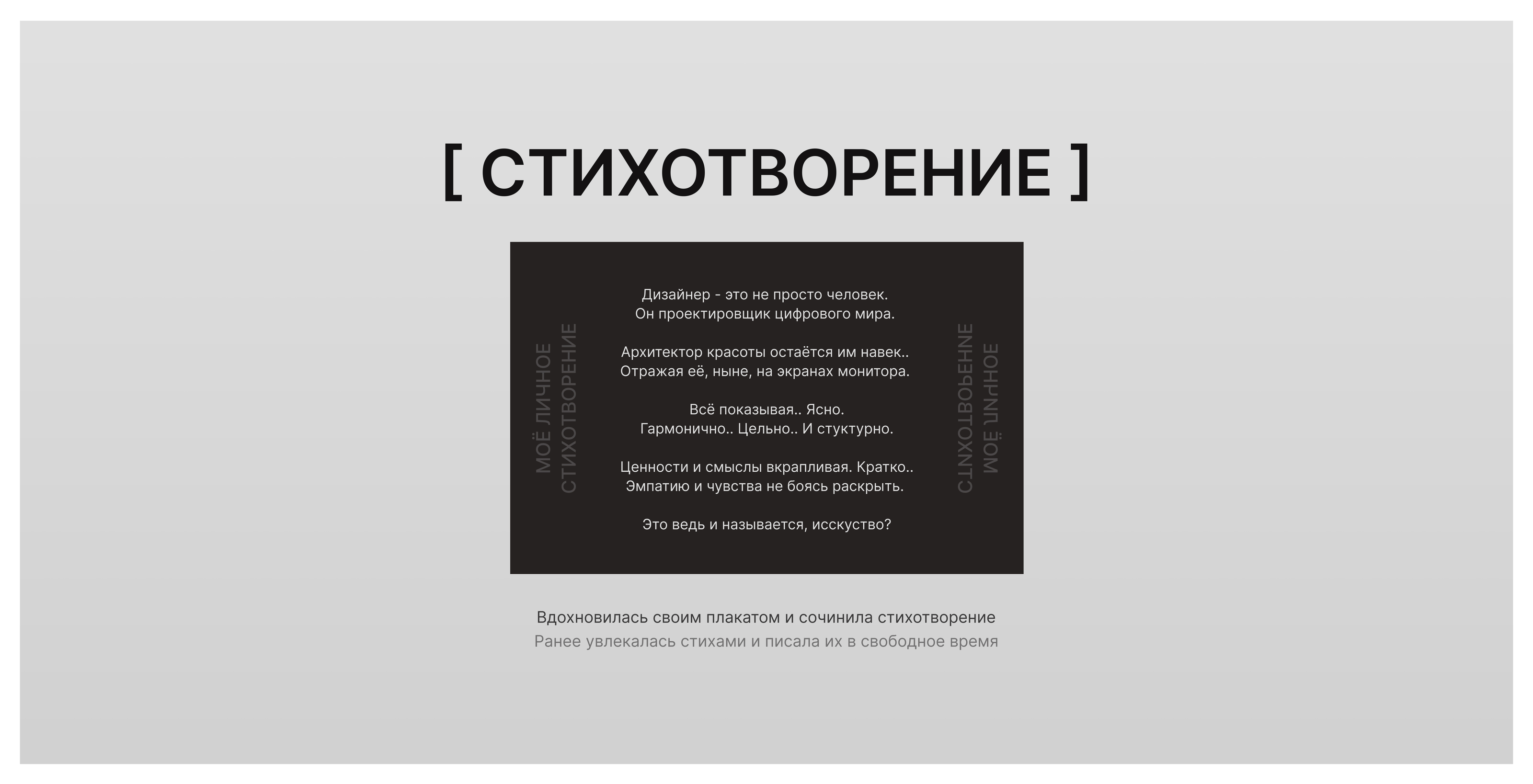 [ СТИХОТВОРЕНИЕ ]

МОЁ ЛИЧНОЕ
СТИХОТВОРЕНИЕ

Дизайнер - это не просто человек.
Он проектировщик цифрового мира.

Архитектор красоты остаётся им навек..
Отражая её, ныне, на экранах монитора.

Всё показывая.. Ясно.
Гармонично.. Цельно.. И стуктурно.

Ценности и смыслы вкрапливая. Кратко..
Эмпатию и чувства не боясь раскрыть.

Это ведь и называется, исскуство?

МОЁ ЛИЧНОЕ
СТИХОТВОРЕНИЕ

Вдохновилась своим плакатом и сочинила стихотворение
Ранее увлекалась стихами и писала их в свободное время